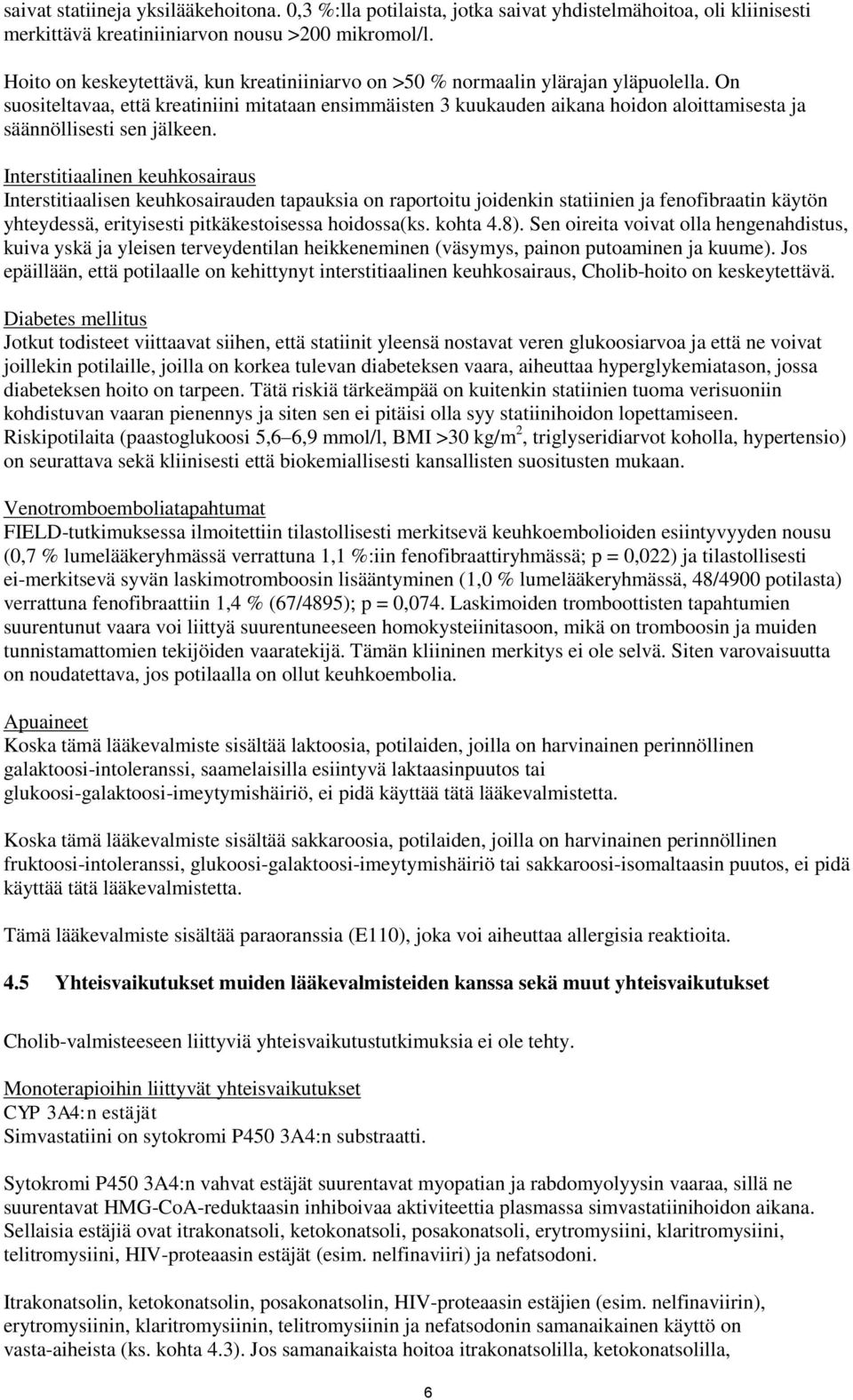 saivat statiineja yksilääkehoitona. 0,3 %:lla potilaista, jotka saivat yhdistelmähoitoa, oli kliinisesti merkittävä kreatiniiniarvon nousu >200 mikromol/l.

Hoito on keskeytettävä, kun kreatiniiniarvo on >50 % normaalin ylärajan yläpuolella. On suositeltavaa, että kreatiniini mitataan ensimmäisten 3 kuukauden aikana hoidon aloittamisesta ja säännöllisesti sen jälkeen.

Interstitiaalinen keuhkosairaus
Interstitiaalisen keuhkosairauden tapauksia on raportoitu joidenkin statiinien ja fenofibraatin käytön yhteydessä, erityisesti pitkäkestoisessa hoidossa(ks. kohta 4.8). Sen oireita voivat olla hengenahdistus, kuiva yskä ja yleisen terveydentilan heikkeneminen (väsymys, painon putoaminen ja kuume). Jos epäillään, että potilaalle on kehittynyt interstitiaalinen keuhkosairaus, Cholib-hoito on keskeytettävä.

Diabetes mellitus
Jotkut todisteet viittaavat siihen, että statiinit yleensä nostavat veren glukoosiarvoa ja että ne voivat joillekin potilaille, joilla on korkea tulevan diabeteksen vaara, aiheuttaa hyperglykemiatason, jossa diabeteksen hoito on tarpeen. Tätä riskiä tärkeämpää on kuitenkin statiinien tuoma verisuoniin kohdistuvan vaaran pienennys ja siten sen ei pitäisi olla syy statiinihoidon lopettamiseen. Riskipotilaita (paastoglukoosi 5,6–6,9 mmol/l, BMI >30 kg/m$^2$, triglyseridiarvot koholla, hypertensio) on seurattava sekä kliinisesti että biokemiallisesti kansallisten suositusten mukaan.

Venotromboemboliatapahtumat
FIELD-tutkimuksessa ilmoitettiin tilastollisesti merkitsevä keuhkoembolioiden esiintyvyyden nousu (0,7 % lumelääkeryhmässä verrattuna 1,1 %:iin fenofibraattiryhmässä; p = 0,022) ja tilastollisesti ei-merkitsevä syvän laskimotromboosin lisääntyminen (1,0 % lumelääkeryhmässä, 48/4900 potilasta) verrattuna fenofibraattiin 1,4 % (67/4895); p = 0,074. Laskimoiden tromboottisten tapahtumien suurentunut vaara voi liittyä suurentuneeseen homokysteiinitasoon, mikä on tromboosin ja muiden tunnistamattomien tekijöiden vaaratekijä. Tämän kliininen merkitys ei ole selvä. Siten varovaisuutta on noudatettava, jos potilaalla on ollut keuhkoembolia.

Apuaineet
Koska tämä lääkevalmiste sisältää laktoosia, potilaiden, joilla on harvinainen perinnöllinen galaktoosi-intoleranssi, saamelaisilla esiintyvä laktaasinpuutos tai glukoosi-galaktoosi-imeytymishäiriö, ei pidä käyttää tätä lääkevalmistetta.

Koska tämä lääkevalmiste sisältää sakkaroosia, potilaiden, joilla on harvinainen perinnöllinen fruktoosi-intoleranssi, glukoosi-galaktoosi-imeytymishäiriö tai sakkaroosi-isomaltaasin puutos, ei pidä käyttää tätä lääkevalmistetta.

Tämä lääkevalmiste sisältää paraoranssia (E110), joka voi aiheuttaa allergisia reaktioita.

4.5 Yhteisvaikutukset muiden lääkevalmisteiden kanssa sekä muut yhteisvaikutukset

Cholib-valmisteeseen liittyviä yhteisvaikutustutkimuksia ei ole tehty.

Monoterapioihin liittyvät yhteisvaikutukset
CYP 3A4:n estäjät
Simvastatiini on sytokromi P450 3A4:n substraatti.

Sytokromi P450 3A4:n vahvat estäjät suurentavat myopatian ja rabdomyolyysin vaaraa, sillä ne suurentavat HMG-CoA-reduktaasin inhiboivaa aktiviteettia plasmassa simvastatiinihoidon aikana. Sellaisia estäjiä ovat itrakonatsoli, ketokonatsoli, posakonatsoli, erytromysiini, klaritromysiini, telitromysiini, HIV-proteaasin estäjät (esim. nelfinaviiri) ja nefatsodoni.

Itrakonatsolin, ketokonatsolin, posakonatsolin, HIV-proteaasin estäjien (esim. nelfinaviirin), erytromysiinin, klaritromysiinin, telitromysiinin ja nefatsodonin samanaikainen käyttö on vasta-aiheista (ks. kohta 4.3). Jos samanaikaista hoitoa itrakonatsolilla, ketokonatsolilla,

6